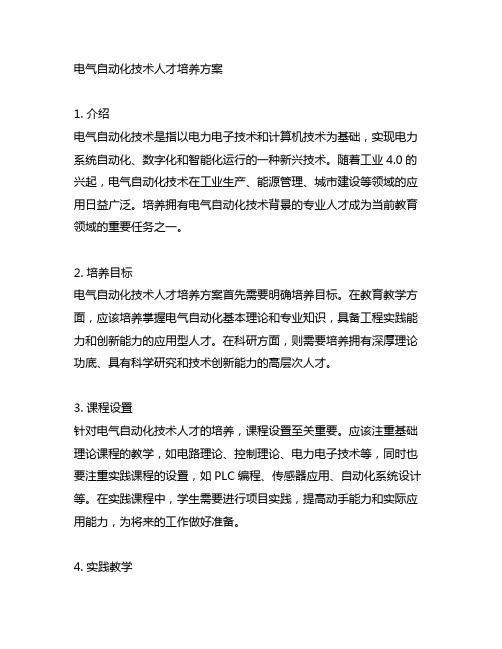 电气自动化技术人才培养方案

1. 介绍
电气自动化技术是指以电力电子技术和计算机技术为基础，实现电力系统自动化、数字化和智能化运行的一种新兴技术。随着工业 4.0 的兴起，电气自动化技术在工业生产、能源管理、城市建设等领域的应用日益广泛。培养拥有电气自动化技术背景的专业人才成为当前教育领域的重要任务之一。

2. 培养目标
电气自动化技术人才培养方案首先需要明确培养目标。在教育教学方面，应该培养掌握电气自动化基本理论和专业知识，具备工程实践能力和创新能力的应用型人才。在科研方面，则需要培养拥有深厚理论功底、具有科学研究和技术创新能力的高层次人才。

3. 课程设置
针对电气自动化技术人才的培养，课程设置至关重要。应该注重基础理论课程的教学，如电路理论、控制理论、电力电子技术等，同时也要注重实践课程的设置，如 PLC 编程、传感器应用、自动化系统设计等。在实践课程中，学生需要进行项目实践，提高动手能力和实际应用能力，为将来的工作做好准备。

4. 实践教学